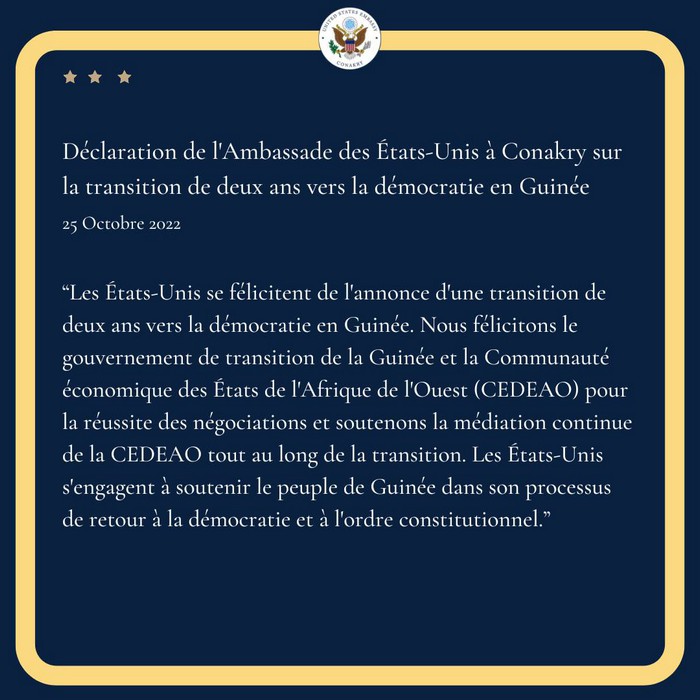 UNITED STATES EMBASSY
CONAKRY

Déclaration de l'Ambassade des États-Unis à Conakry sur la transition de deux ans vers la démocratie en Guinée
25 Octobre 2022

“Les États-Unis se félicitent de l'annonce d'une transition de deux ans vers la démocratie en Guinée. Nous félicitons le gouvernement de transition de la Guinée et la Communauté économique des États de l'Afrique de l'Ouest (CEDEAO) pour la réussite des négociations et soutenons la médiation continue de la CEDEAO tout au long de la transition. Les États-Unis s'engagent à soutenir le peuple de Guinée dans son processus de retour à la démocratie et à l'ordre constitutionnel.”